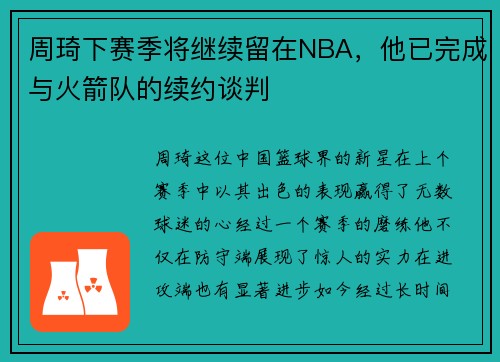 周琦下赛季将继续留在NBA，他已完成与火箭队的续约谈判

周琦这位中国篮球界的新星在上个赛季中以其出色的表现赢得了无数球迷的心经过一个赛季的磨练他不仅在防守端展现了惊人的实力在进攻端也有显著进步如今经过长时间